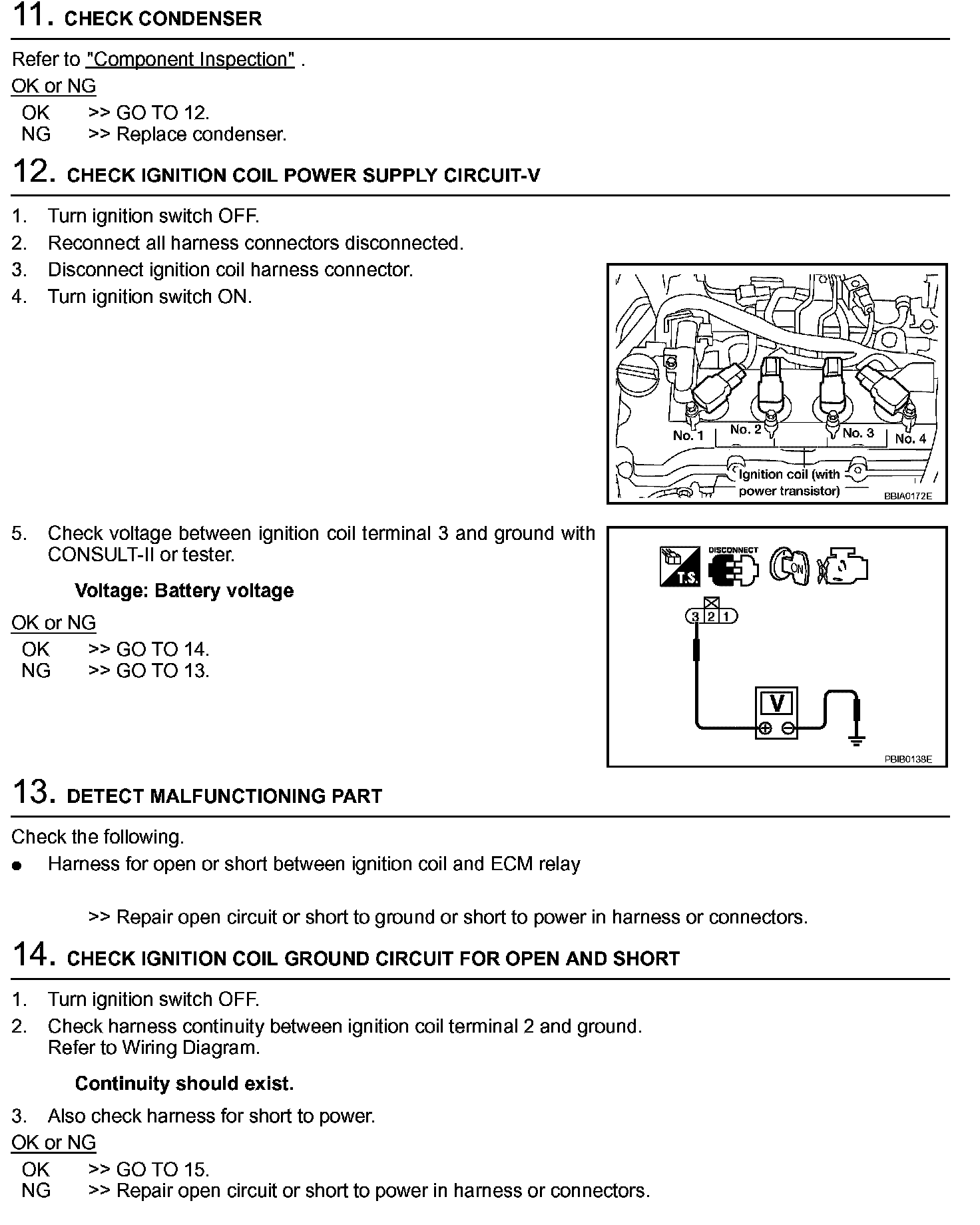 11. CHECK CONDENSER

Refer to "Component Inspection" .

OK or NG

OK >> GO TO 12.
NG >> Replace condenser.

12. CHECK IGNITION COIL POWER SUPPLY CIRCUIT-V

1. Turn ignition switch OFF.
2. Reconnect all harness connectors disconnected.
3. Disconnect ignition coil harness connector.
4. Turn ignition switch ON.

No. 1
No. 2
No. 3
No. 4
Ignition coil (with power transistor)
BBIA0172E

5. Check voltage between ignition coil terminal 3 and ground with CONSULT-II or tester.

Voltage: Battery voltage

OK or NG

OK >> GO TO 14.
NG >> GO TO 13.

T.S.
DISCONNECT
ON
3 2 1
V
PBIB0138E

13. DETECT MALFUNCTIONING PART

Check the following.

● Harness for open or short between ignition coil and ECM relay

>> Repair open circuit or short to ground or short to power in harness or connectors.

14. CHECK IGNITION COIL GROUND CIRCUIT FOR OPEN AND SHORT

1. Turn ignition switch OFF.
2. Check harness continuity between ignition coil terminal 2 and ground. Refer to Wiring Diagram.

Continuity should exist.

3. Also check harness for short to power.

OK or NG

OK >> GO TO 15.
NG >> Repair open circuit or short to power in harness or connectors.